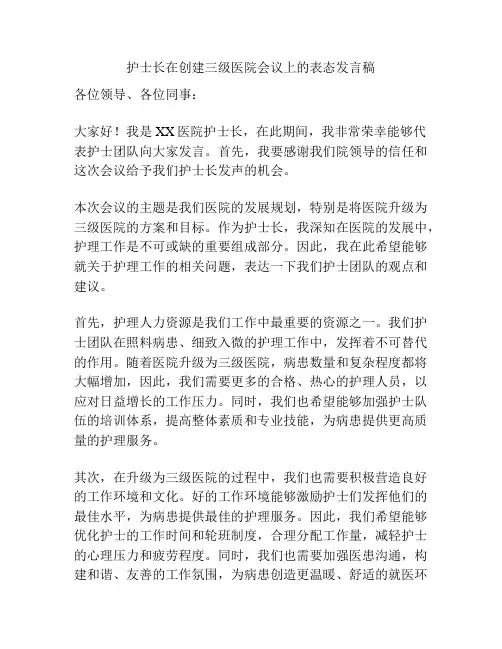 护士长在创建三级医院会议上的表态发言稿

各位领导、各位同事：

大家好！我是XX医院护士长，在此期间，我非常荣幸能够代表护士团队向大家发言。首先，我要感谢我们院领导的信任和这次会议给予我们护士长发声的机会。

本次会议的主题是我们医院的发展规划，特别是将医院升级为三级医院的方案和目标。作为护士长，我深知在医院的发展中，护理工作是不可或缺的重要组成部分。因此，我在此希望能够就关于护理工作的相关问题，表达一下我们护士团队的观点和建议。

首先，护理人力资源是我们工作中最重要的资源之一。我们护士团队在照料病患、细致入微的护理工作中，发挥着不可替代的作用。随着医院升级为三级医院，病患数量和复杂程度都将大幅增加，因此，我们需要更多的合格、热心的护理人员，以应对日益增长的工作压力。同时，我们也希望能够加强护士队伍的培训体系，提高整体素质和专业技能，为病患提供更高质量的护理服务。

其次，在升级为三级医院的过程中，我们也需要积极营造良好的工作环境和文化。好的工作环境能够激励护士们发挥他们的最佳水平，为病患提供最佳的护理服务。因此，我们希望能够优化护士的工作时间和轮班制度，合理分配工作量，减轻护士的心理压力和疲劳程度。同时，我们也需要加强医患沟通，构建和谐、友善的工作氛围，为病患创造更温暖、舒适的就医环